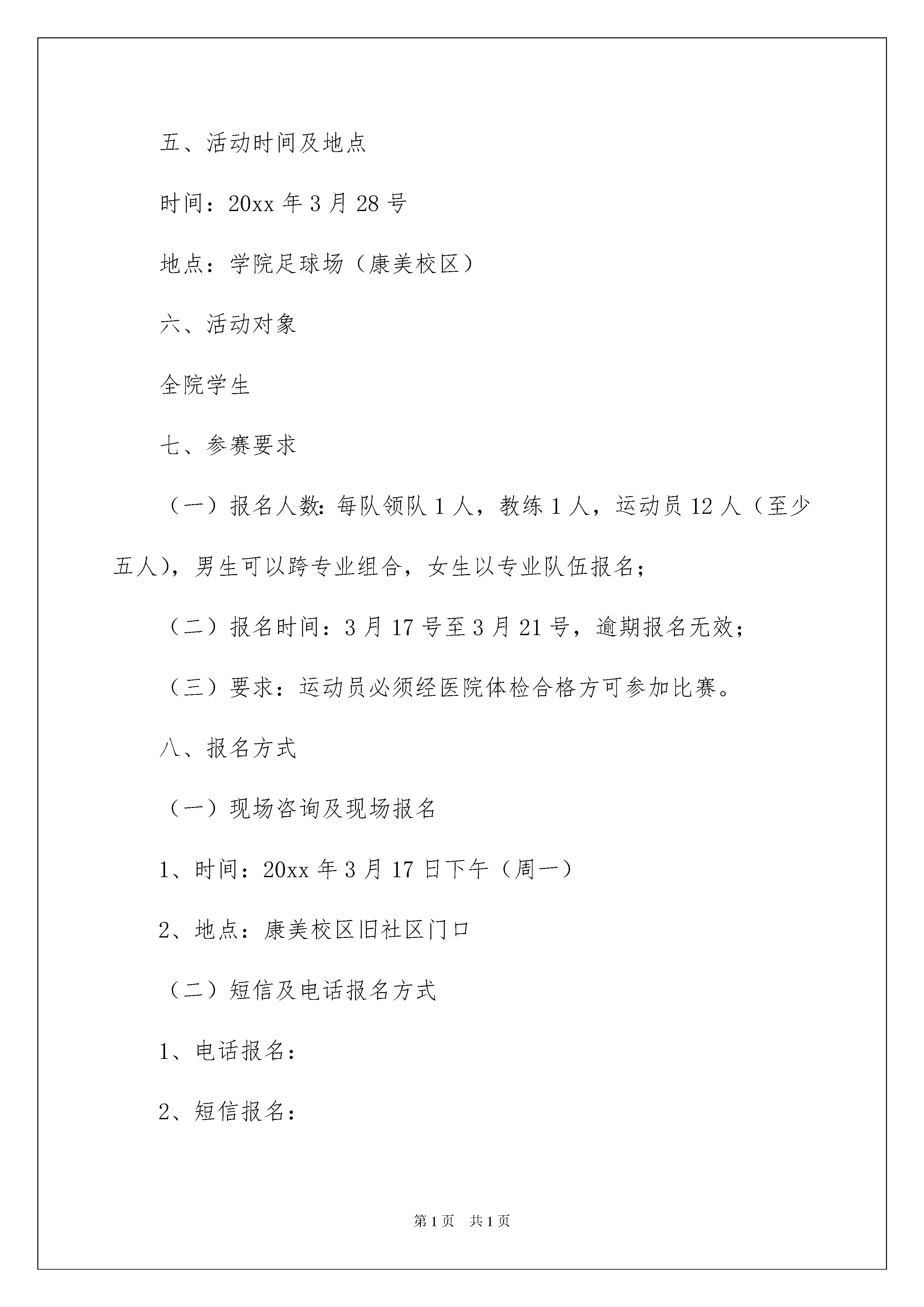 五、活动时间及地点

时间：20xx 年 3 月 28 号

地点：学院足球场（康美校区）

六、活动对象

全院学生

七、参赛要求

（一）报名人数：每队领队 1 人，教练 1 人，运动员 12 人（至少五人），男生可以跨专业组合，女生以专业队伍报名；

（二）报名时间：3 月 17 号至 3 月 21 号，逾期报名无效；

（三）要求：运动员必须经医院体检合格方可参加比赛。

八、报名方式

（一）现场咨询及现场报名

1、时间：20xx 年 3 月 17 日下午（周一）

2、地点：康美校区旧社区门口

（二）短信及电话报名方式

1、电话报名：

2、短信报名：

第 1 页　共 1 页